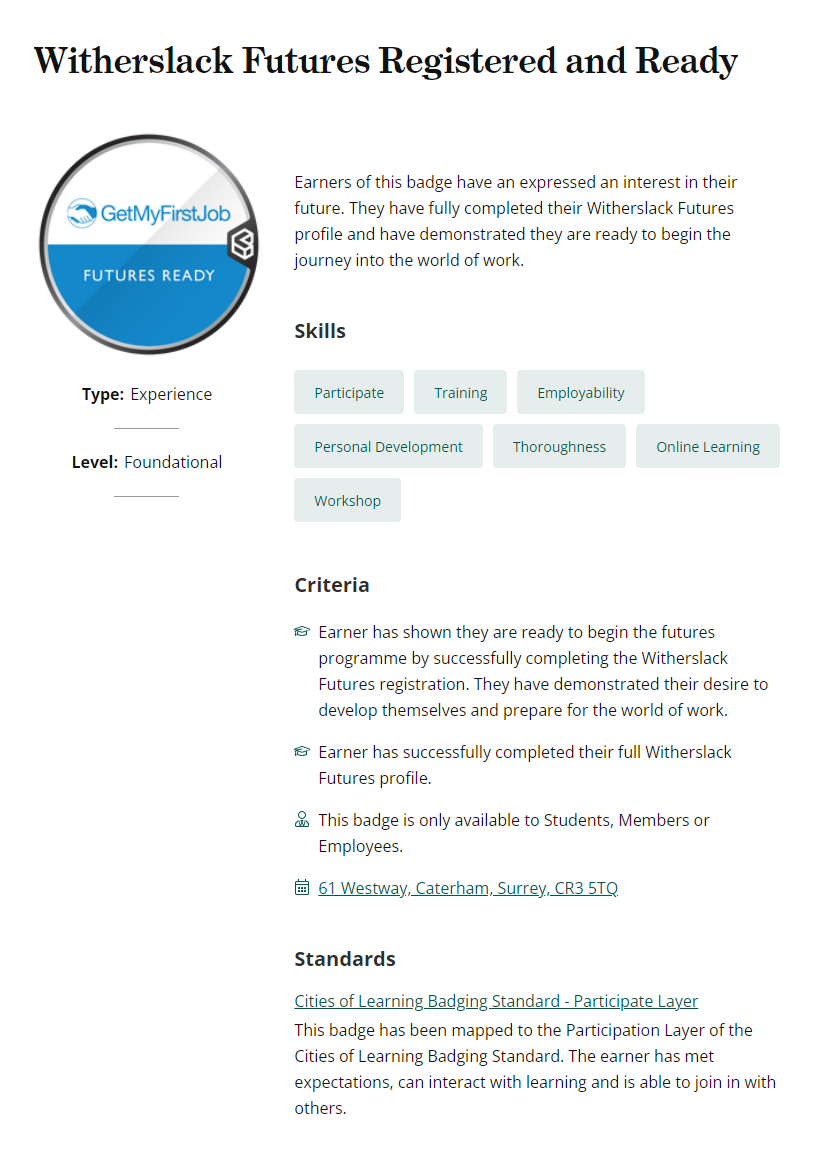 Witherslack Futures Registered and Ready

GetMyFirstJob

FUTURES READY

Type: Experience

Level: Foundational

Earners of this badge have an expressed an interest in their future. They have fully completed their Witherslack Futures profile and have demonstrated they are ready to begin the journey into the world of work.

Skills

Participate

Training

Employability

Personal Development

Thoroughness

Online Learning

Workshop

Criteria

Earner has shown they are ready to begin the futures programme by successfully completing the Witherslack Futures registration. They have demonstrated their desire to develop themselves and prepare for the world of work.

Earner has successfully completed their full Witherslack Futures profile.

This badge is only available to Students, Members or Employees.

61 Westway, Caterham, Surrey, CR3 5TQ

Standards

Cities of Learning Badging Standard - Participate Layer

This badge has been mapped to the Participation Layer of the Cities of Learning Badging Standard. The earner has met expectations, can interact with learning and is able to join in with others.